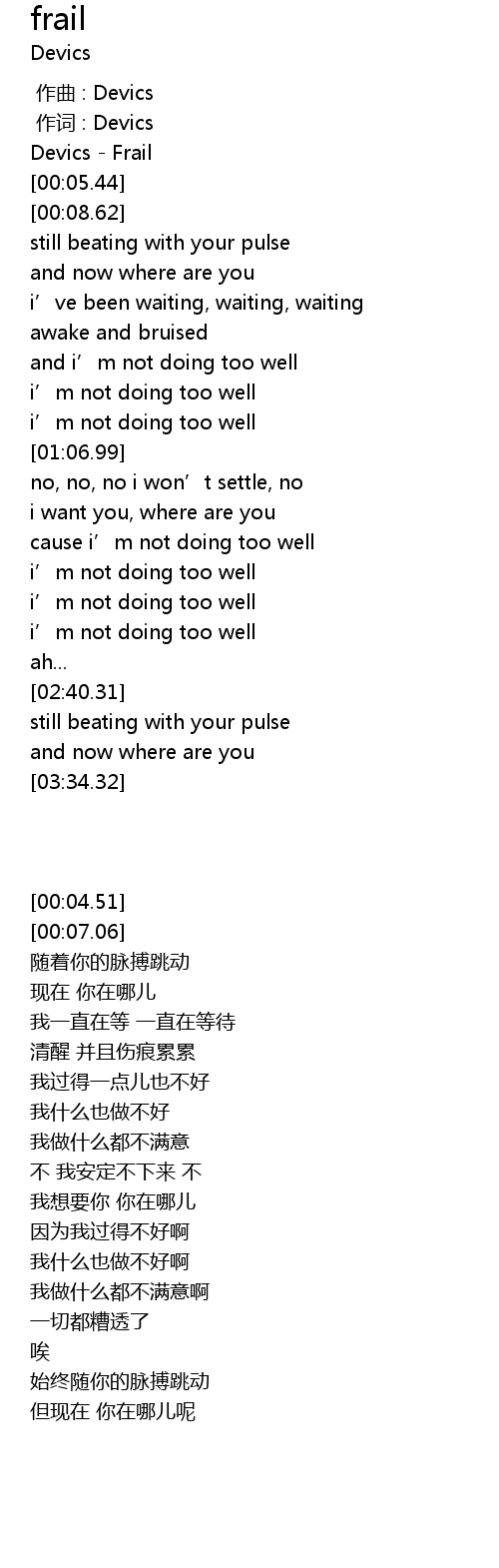 frail
Devics

作曲 : Devics
作词 : Devics
Devics - Frail
[00:05.44]
[00:08.62]
still beating with your pulse
and now where are you
i've been waiting, waiting, waiting
awake and bruised
and i'm not doing too well
i'm not doing too well
i'm not doing too well
[01:06.99]
no, no, no i won't settle, no
i want you, where are you
cause i'm not doing too well
i'm not doing too well
i'm not doing too well
i'm not doing too well
ah...
[02:40.31]
still beating with your pulse
and now where are you
[03:34.32]

[00:04.51]
[00:07.06]
随着你的脉搏跳动
现在 你在哪儿
我一直在等 一直在等待
清醒 并且伤痕累累
我过得一点儿也不好
我什么也做不好
我做什么都不满意
不 我安定不下来 不
我想要你 你在哪儿
因为我过得不好啊
我什么也做不好啊
我做什么都不满意啊
一切都糟透了
唉
始终随你的脉搏跳动
但现在 你在哪儿呢